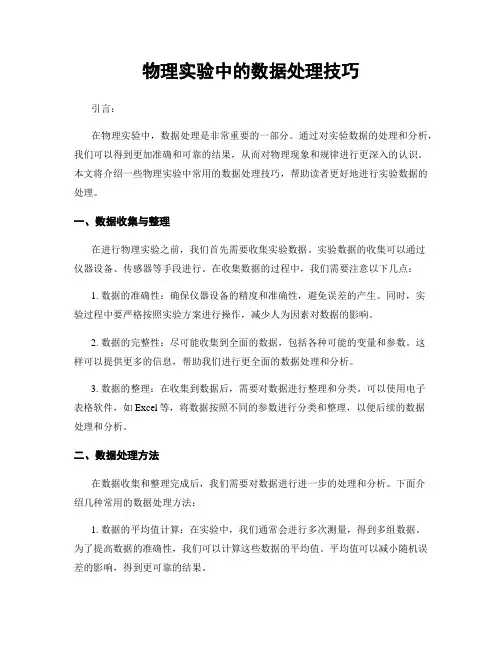 物理实验中的数据处理技巧

引言：

在物理实验中，数据处理是非常重要的一部分。通过对实验数据的处理和分析，我们可以得到更加准确和可靠的结果，从而对物理现象和规律进行更深入的认识。本文将介绍一些物理实验中常用的数据处理技巧，帮助读者更好地进行实验数据的处理。

一、数据收集与整理

在进行物理实验之前，我们首先需要收集实验数据。实验数据的收集可以通过仪器设备、传感器等手段进行。在收集数据的过程中，我们需要注意以下几点：

1. 数据的准确性：确保仪器设备的精度和准确性，避免误差的产生。同时，实验过程中要严格按照实验方案进行操作，减少人为因素对数据的影响。

2. 数据的完整性：尽可能收集到全面的数据，包括各种可能的变量和参数。这样可以提供更多的信息，帮助我们进行更全面的数据处理和分析。

3. 数据的整理：在收集到数据后，需要对数据进行整理和分类。可以使用电子表格软件，如 Excel 等，将数据按照不同的参数进行分类和整理，以便后续的数据处理和分析。

二、数据处理方法

在数据收集和整理完成后，我们需要对数据进行进一步的处理和分析。下面介绍几种常用的数据处理方法：

1. 数据的平均值计算：在实验中，我们通常会进行多次测量，得到多组数据。为了提高数据的准确性，我们可以计算这些数据的平均值。平均值可以减小随机误差的影响，得到更可靠的结果。